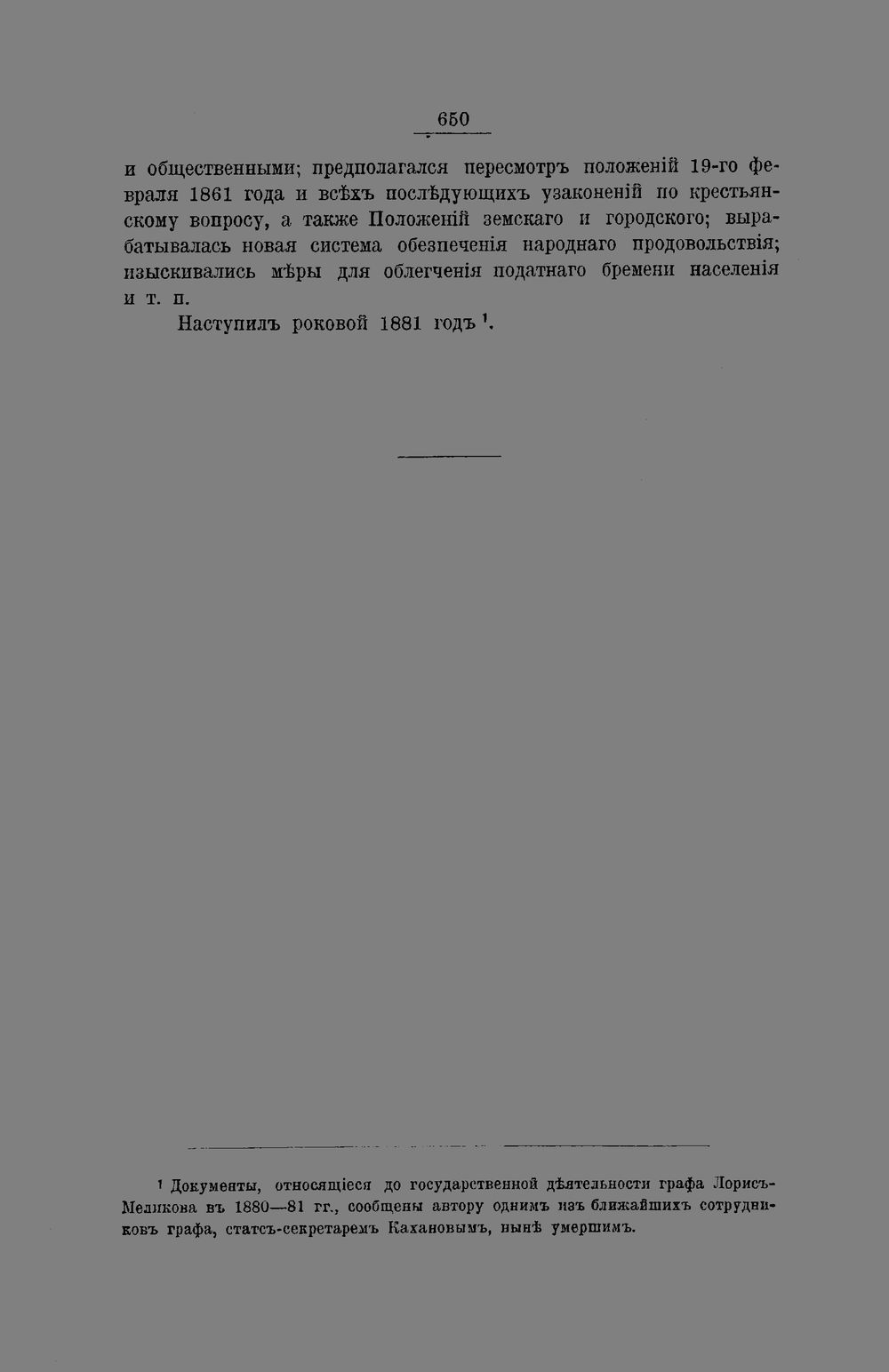 650

и общественными; предполагался пересмотръ положеній 19-го февраля 1861 года и всѣхъ послѣдующихъ узаконеній по крестьянскому вопросу, а также Положеній земскаго и городского; вырабатывалась новая система обезпеченія народнаго продовольствія; изыскивались мѣры для облегченія податнаго бремени населенія и т. п.

Наступилъ роковой 1881 годъ $^1$.

$^1$ Документы, относящіеся до государственной дѣятельности графа Лорисъ-Меликова въ 1880—81 гг., сообщены автору однимъ изъ ближайшихъ сотрудниковъ графа, статсъ-секретаремъ Кахановымъ, нынѣ умершимъ.